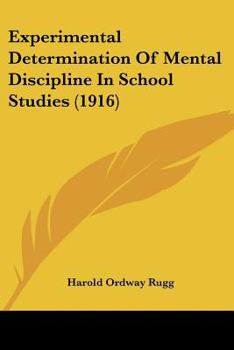 Experimental Determination Of Mental Discipline In School Studies (1916)

Harold Ordway Rugg